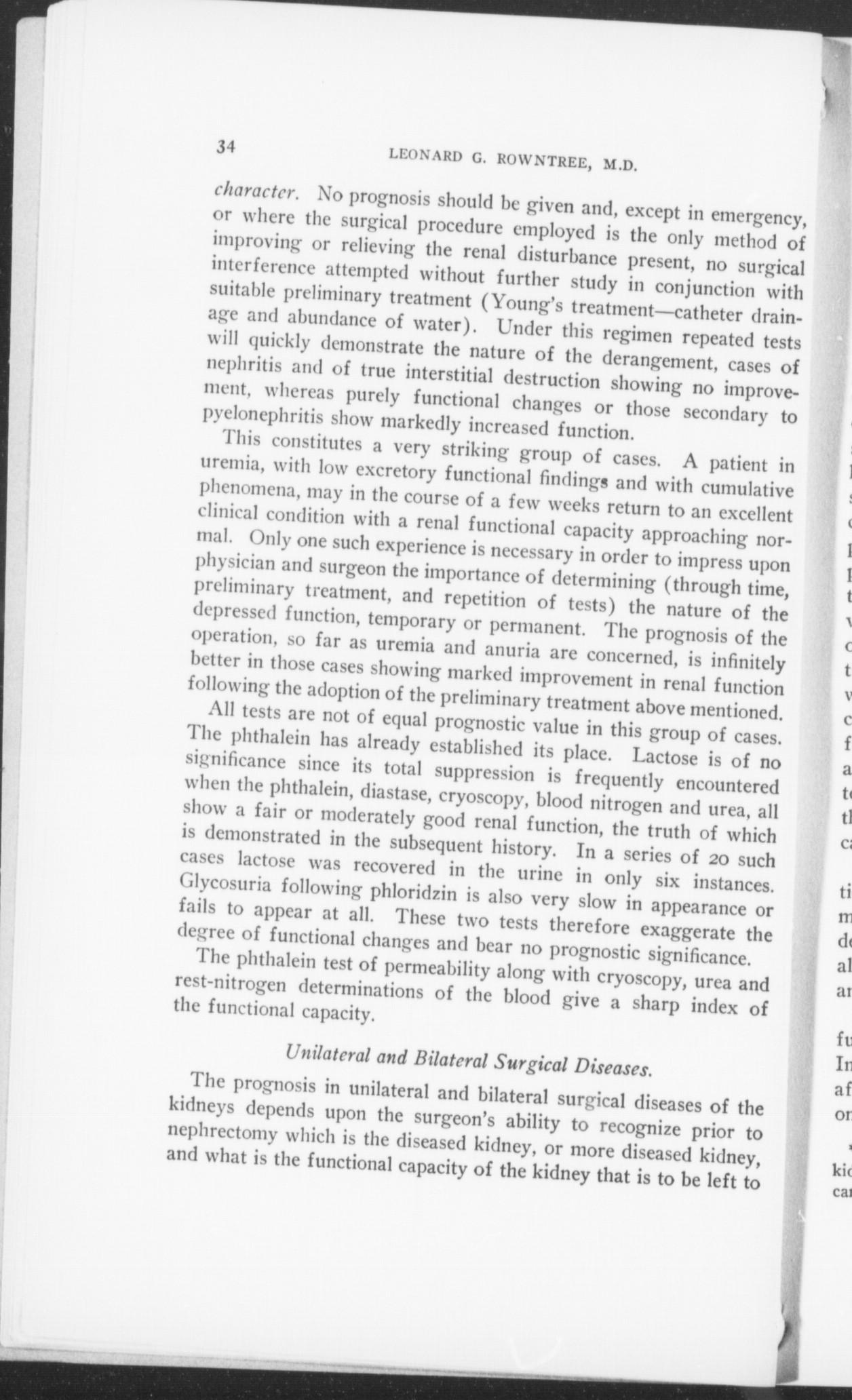 34 LEONARD G. ROWNTREE, M.D.

character. No prognosis should be given and, except in emergency, or where the surgical procedure employed is the only method of improving or relieving the renal disturbance present, no surgical interference attempted without further study in conjunction with suitable preliminary treatment (Young's treatment—catheter drainage and abundance of water). Under this regimen repeated tests will quickly demonstrate the nature of the derangement, cases of nephritis and of true interstitial destruction showing no improvement, whereas purely functional changes or those secondary to pyelonephritis show markedly increased function.

This constitutes a very striking group of cases. A patient in uremia, with low excretory functional findings and with cumulative phenomena, may in the course of a few weeks return to an excellent clinical condition with a renal functional capacity approaching normal. Only one such experience is necessary in order to impress upon physician and surgeon the importance of determining (through time, preliminary treatment, and repetition of tests) the nature of the depressed function, temporary or permanent. The prognosis of the operation, so far as uremia and anuria are concerned, is infinitely better in those cases showing marked improvement in renal function following the adoption of the preliminary treatment above mentioned.

All tests are not of equal prognostic value in this group of cases. The phthalein has already established its place. Lactose is of no significance since its total suppression is frequently encountered when the phthalein, diastase, cryoscopy, blood nitrogen and urea, all show a fair or moderately good renal function, the truth of which is demonstrated in the subsequent history. In a series of 20 such cases lactose was recovered in the urine in only six instances. Glycosuria following phloridzin is also very slow in appearance or fails to appear at all. These two tests therefore exaggerate the degree of functional changes and bear no prognostic significance.

The phthalein test of permeability along with cryoscopy, urea and rest-nitrogen determinations of the blood give a sharp index of the functional capacity.

Unilateral and Bilateral Surgical Diseases.

The prognosis in unilateral and bilateral surgical diseases of the kidneys depends upon the surgeon's ability to recognize prior to nephrectomy which is the diseased kidney, or more diseased kidney, and what is the functional capacity of the kidney that is to be left to